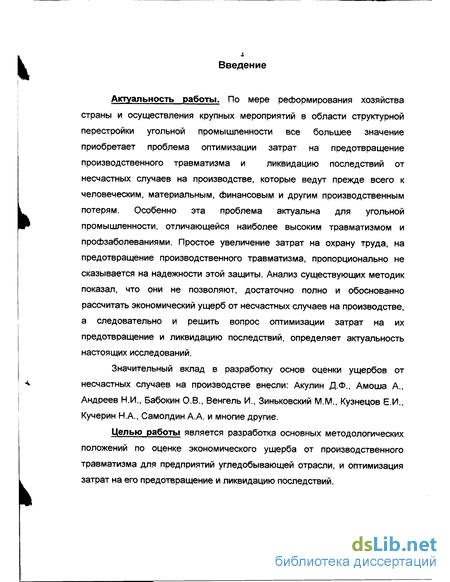 4

Введение

Актуальность работы. По мере реформирования хозяйства страны и осуществления крупных мероприятий в области структурной перестройки угольной промышленности все большее значение приобретает проблема оптимизации затрат на предотвращение производственного травматизма и ликвидацию последствий от несчастных случаев на производстве, которые ведут прежде всего к человеческим, материальным, финансовым и другим производственным потерям. Особенно эта проблема актуальна для угольной промышленности, отличающейся наиболее высоким травматизмом и профзаболеваниями. Простое увеличение затрат на охрану труда, на предотвращение производственного травматизма, пропорционально не сказывается на надежности этой защиты. Анализ существующих методик показал, что они не позволяют, достаточно полно и обоснованно рассчитать экономический ущерб от несчастных случаев на производстве, а следовательно и решить вопрос оптимизации затрат на их предотвращение и ликвидацию последствий, определяет актуальность настоящих исследований.

Значительный вклад в разработку основ оценки ущербов от несчастных случаев на производстве внесли: Акулин Д.Ф., Амоша А., Андреев Н.И., Бабокин О.В., Венгель И., Зиньковский М.М., Кузнецов Е.И., Кучерин Н.А., Самолдин А.А. и многие другие.

Целью работы является разработка основных методологических положений по оценке экономического ущерба от производственного травматизма для предприятий угледобывающей отрасли, и оптимизация затрат на его предотвращение и ликвидацию последствий.

dsLib.net
библиотека диссертаций